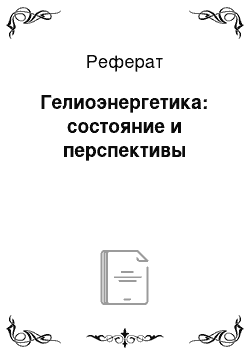 Реферат

Гелиоэнергетика: состояние и перспективы